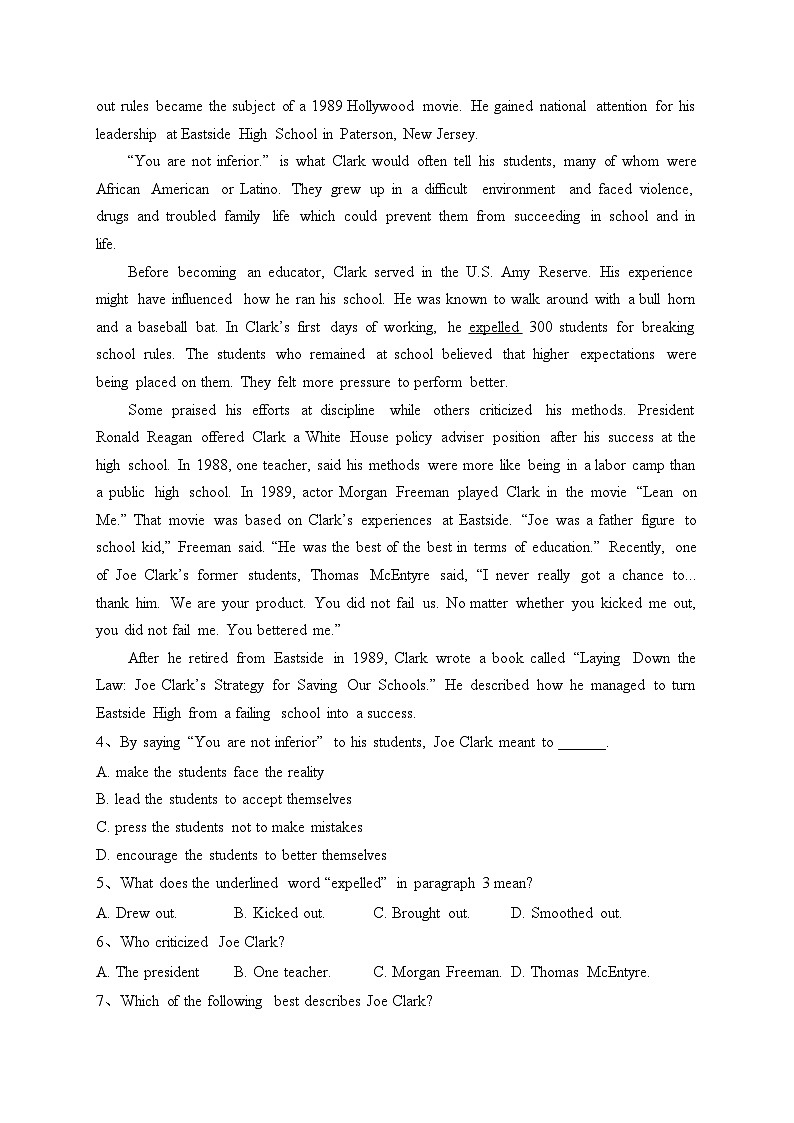 out rules became the subject of a 1989 Hollywood movie. He gained national attention for his leadership at Eastside High School in Paterson, New Jersey.

“You are not inferior.” is what Clark would often tell his students, many of whom were African American or Latino. They grew up in a difficult environment and faced violence, drugs and troubled family life which could prevent them from succeeding in school and in life.

Before becoming an educator, Clark served in the U.S. Amy Reserve. His experience might have influenced how he ran his school. He was known to walk around with a bull horn and a baseball bat. In Clark’s first days of working, he expelled 300 students for breaking school rules. The students who remained at school believed that higher expectations were being placed on them. They felt more pressure to perform better.

Some praised his efforts at discipline while others criticized his methods. President Ronald Reagan offered Clark a White House policy adviser position after his success at the high school. In 1988, one teacher, said his methods were more like being in a labor camp than a public high school. In 1989, actor Morgan Freeman played Clark in the movie “Lean on Me.” That movie was based on Clark’s experiences at Eastside. “Joe was a father figure to school kid,” Freeman said. “He was the best of the best in terms of education.” Recently, one of Joe Clark’s former students, Thomas McEntyre said, “I never really got a chance to... thank him. We are your product. You did not fail us. No matter whether you kicked me out, you did not fail me. You bettered me.”

After he retired from Eastside in 1989, Clark wrote a book called “Laying Down the Law: Joe Clark’s Strategy for Saving Our Schools.” He described how he managed to turn Eastside High from a failing school into a success.

4、By saying “You are not inferior” to his students, Joe Clark meant to ______.

A. make the students face the reality

B. lead the students to accept themselves

C. press the students not to make mistakes

D. encourage the students to better themselves

5、What does the underlined word “expelled” in paragraph 3 mean?

A. Drew out. B. Kicked out. C. Brought out. D. Smoothed out.

6、Who criticized Joe Clark?

A. The president B. One teacher. C. Morgan Freeman. D. Thomas McEntyre.

7、Which of the following best describes Joe Clark?